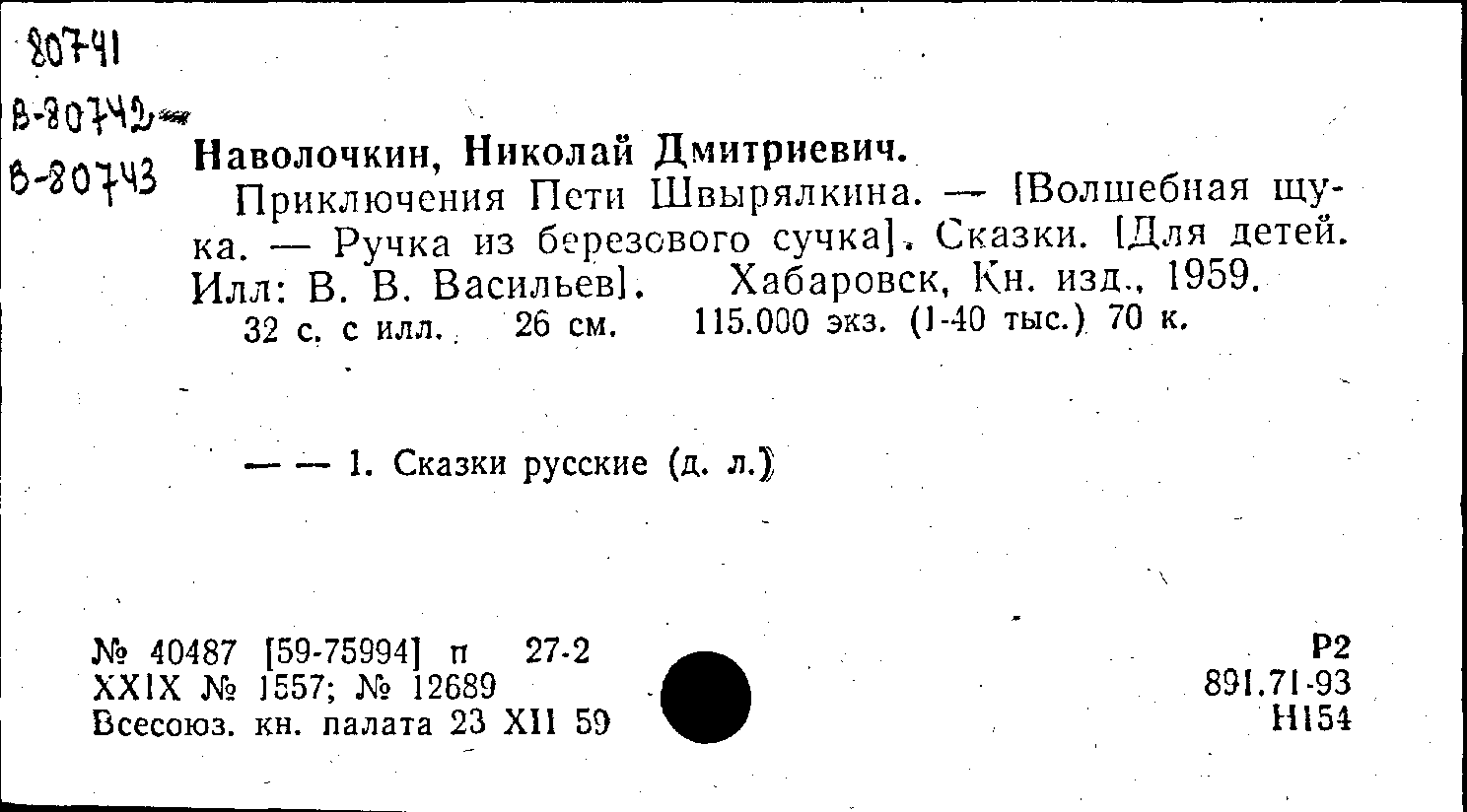 80741
В-80742
В-80743

Наволочкин, Николай Дмитриевич.

Приключения Пети Швырялкина. — [Волшебная щука. — Ручка из березового сучка]. Сказки. [Для детей. Илл: В. В. Васильев]. Хабаровск, Кн. изд., 1959.
32 с. с илл. 26 см. 115.000 экз. (1-40 тыс.) 70 к.

— — 1. Сказки русские (д. л.)

№ 40487 [59-75994] п 27-2
XXIX № 1557; № 12689
Всесоюз. кн. палата 23 XII 59

Р2
891.71-93
Н154